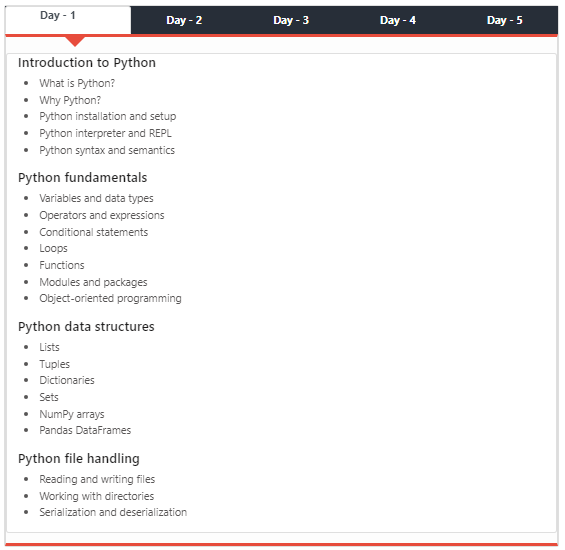 Day - 1
Day - 2
Day - 3
Day - 4
Day - 5

Introduction to Python
- What is Python?
- Why Python?
- Python installation and setup
- Python interpreter and REPL
- Python syntax and semantics

Python fundamentals
- Variables and data types
- Operators and expressions
- Conditional statements
- Loops
- Functions
- Modules and packages
- Object-oriented programming

Python data structures
- Lists
- Tuples
- Dictionaries
- Sets
- NumPy arrays
- Pandas DataFrames

Python file handling
- Reading and writing files
- Working with directories
- Serialization and deserialization